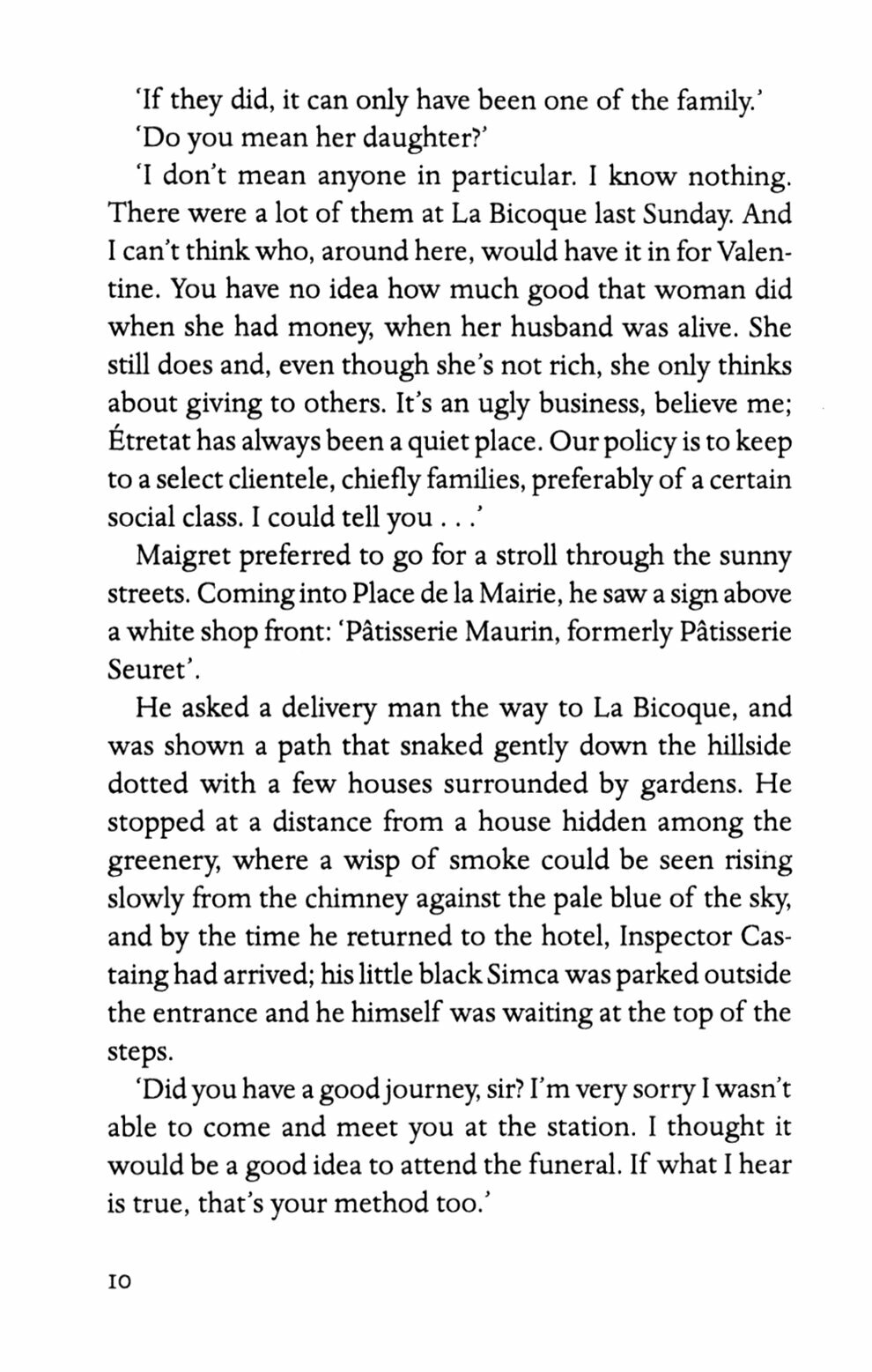 'If they did, it can only have been one of the family.'

'Do you mean her daughter?'

'I don't mean anyone in particular. I know nothing. There were a lot of them at La Bicoque last Sunday. And I can't think who, around here, would have it in for Valentine. You have no idea how much good that woman did when she had money, when her husband was alive. She still does and, even though she's not rich, she only thinks about giving to others. It's an ugly business, believe me; Étretat has always been a quiet place. Our policy is to keep to a select clientele, chiefly families, preferably of a certain social class. I could tell you . . .'

Maigret preferred to go for a stroll through the sunny streets. Coming into Place de la Mairie, he saw a sign above a white shop front: 'Pâtisserie Maurin, formerly Pâtisserie Seuret'.

He asked a delivery man the way to La Bicoque, and was shown a path that snaked gently down the hillside dotted with a few houses surrounded by gardens. He stopped at a distance from a house hidden among the greenery, where a wisp of smoke could be seen rising slowly from the chimney against the pale blue of the sky, and by the time he returned to the hotel, Inspector Castaing had arrived; his little black Simca was parked outside the entrance and he himself was waiting at the top of the steps.

'Did you have a good journey, sir? I'm very sorry I wasn't able to come and meet you at the station. I thought it would be a good idea to attend the funeral. If what I hear is true, that's your method too.'

10